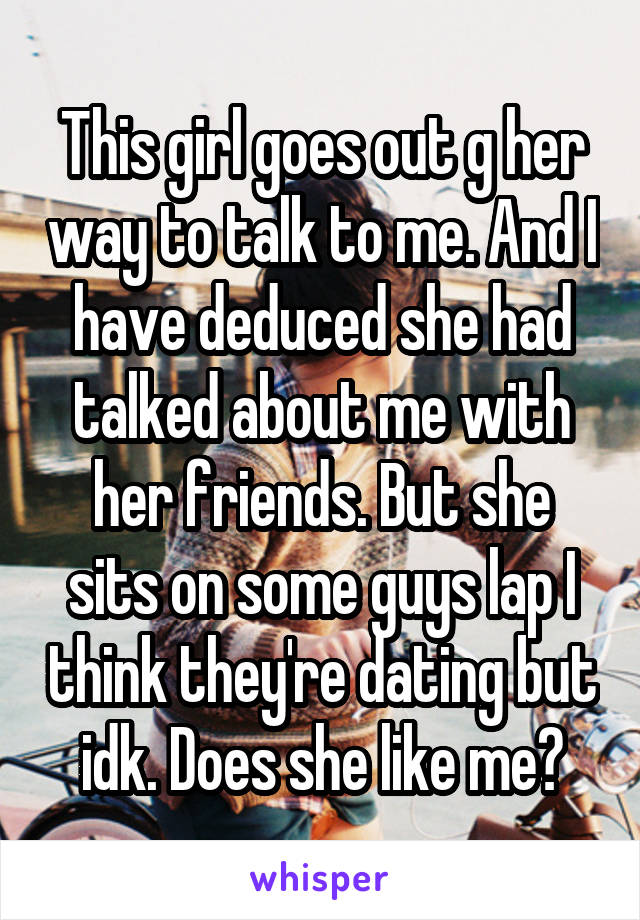 This girl goes out g her way to talk to me. And I have deduced she had talked about me with her friends. But she sits on some guys lap I think they're dating but idk. Does she like me?

whisper